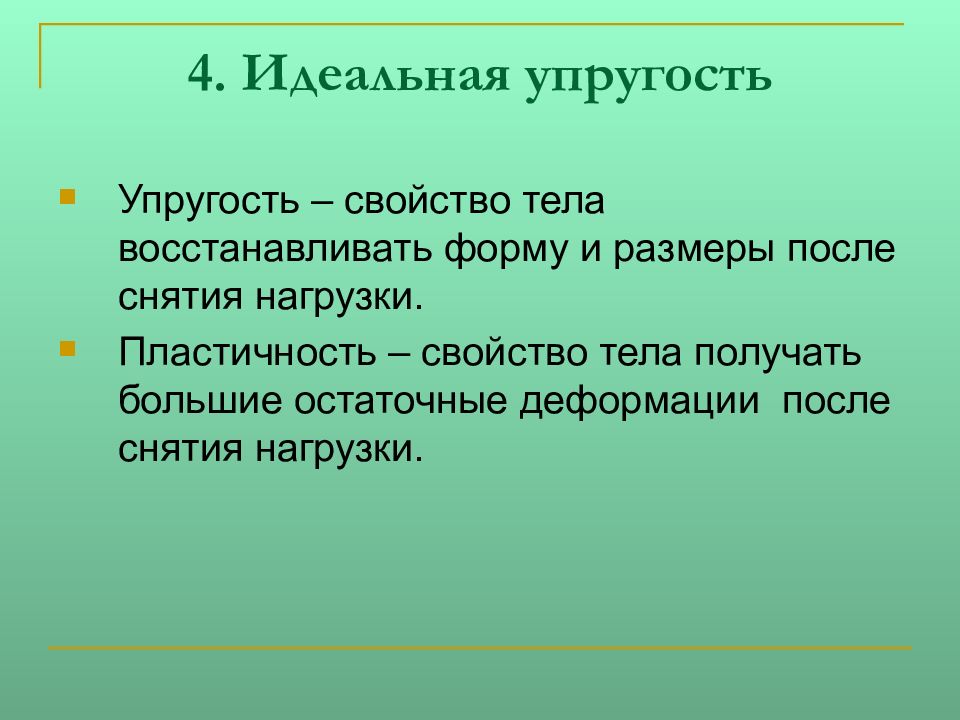 4. Идеальная упругость

Упругость – свойство тела восстанавливать форму и размеры после снятия нагрузки.

Пластичность – свойство тела получать большие остаточные деформации после снятия нагрузки.